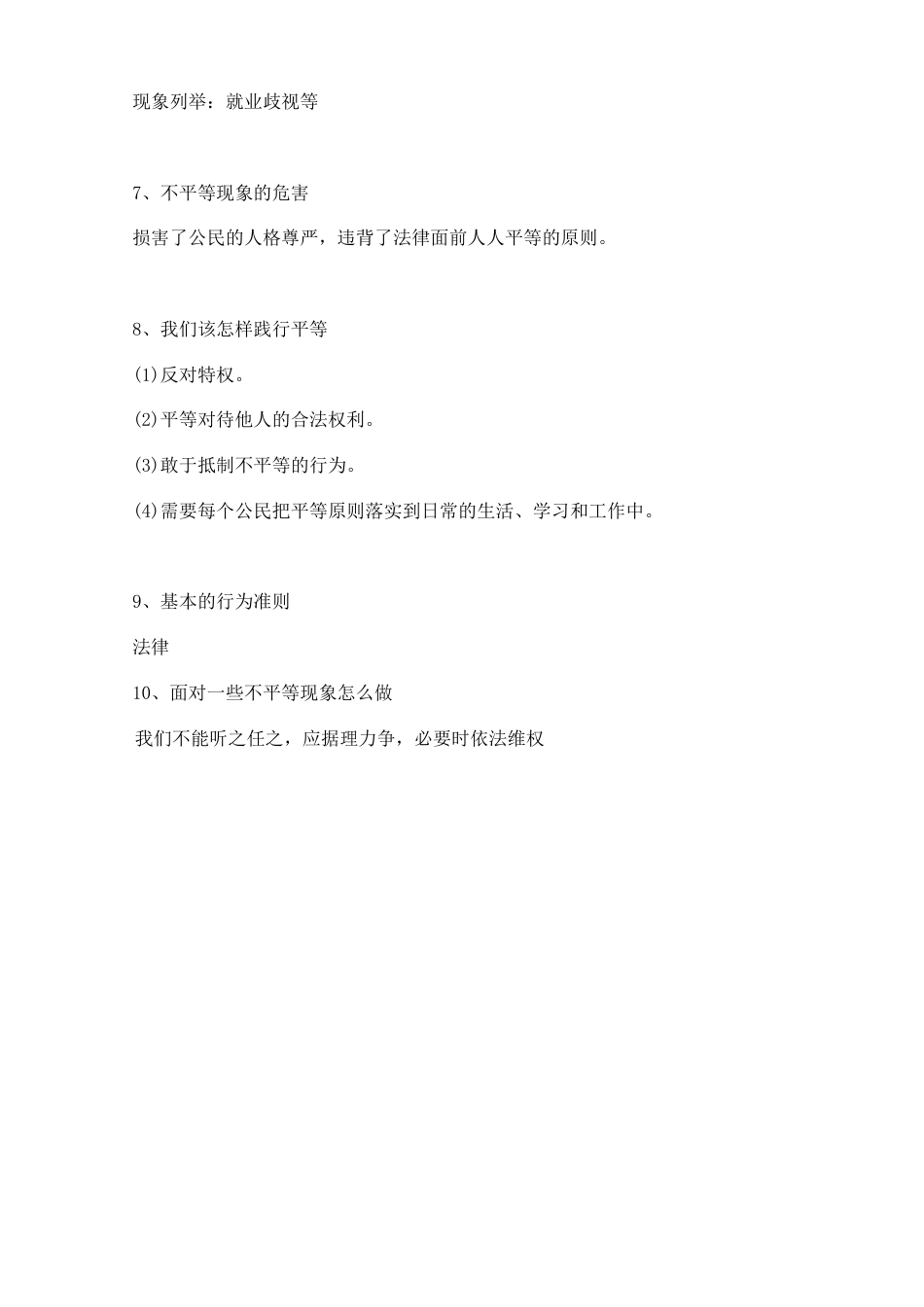 现象列举：就业歧视等

7、不平等现象的危害

损害了公民的人格尊严，违背了法律面前人人平等的原则。

8、我们该怎样践行平等

(1)反对特权。

(2)平等对待他人的合法权利。

(3)敢于抵制不平等的行为。

(4)需要每个公民把平等原则落实到日常的生活、学习和工作中。

9、基本的行为准则

法律

10、面对一些不平等现象怎么做

我们不能听之任之，应据理力争，必要时依法维权